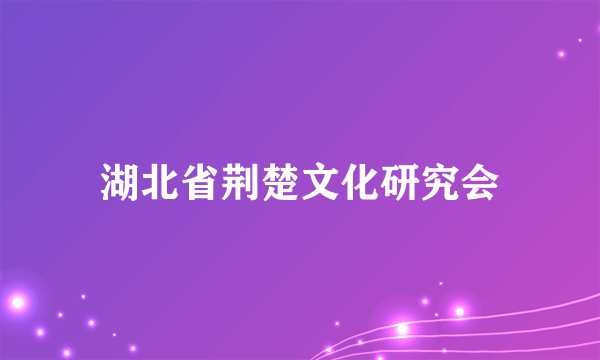 湖北省荆楚文化研究会